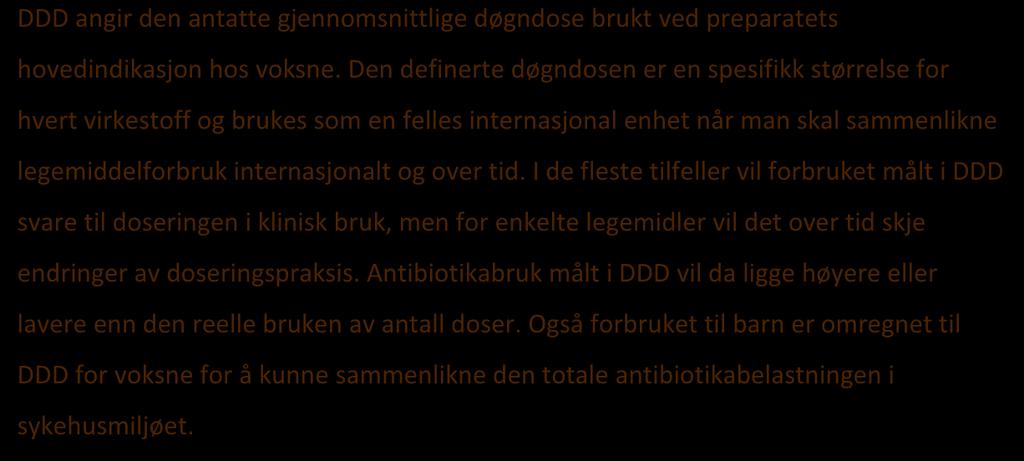 DDD angir den antatte gjennomsnittlige døgndose brukt ved preparatets hovedindikasjon hos voksne. Den definerte døgndosen er en spesifikk størrelse for hvert virkestoff og brukes som en felles internasjonal enhet når man skal sammenlikne legemiddelforbruk internasjonalt og over tid. I de fleste tilfeller vil forbruket målt i DDD svare til doseringen i klinisk bruk, men for enkelte legemidler vil det over tid skje endringer av doseringspraksis. Antibiotikabruk målt i DDD vil da ligge høyere eller lavere enn den reelle bruken av antall doser. Også forbruket til barn er omregnet til DDD for voksne for å kunne sammenlikne den totale antibiotikabelastningen i sykehusmiljøet.